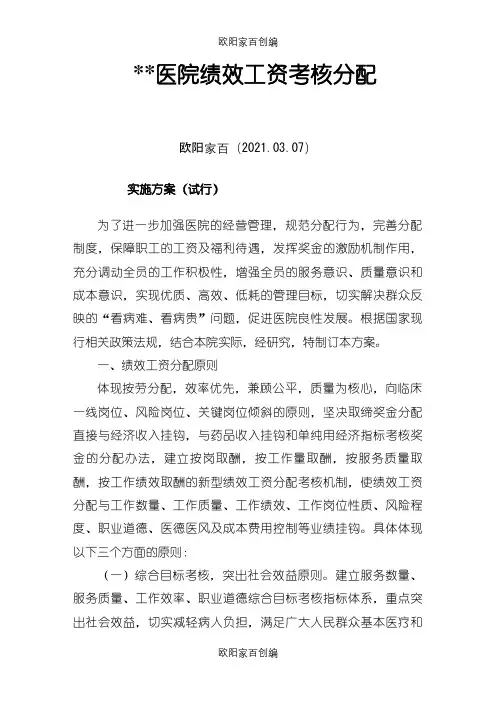 欧阳家百创编

**医院绩效工资考核分配

欧阳家百（2021.03.07）

实施方案（试行）

为了进一步加强医院的经营管理，规范分配行为，完善分配制度，保障职工的工资及福利待遇，发挥奖金的激励机制作用，充分调动全员的工作积极性，增强全员的服务意识、质量意识和成本意识，实现优质、高效、低耗的管理目标，切实解决群众反映的“看病难、看病贵”问题，促进医院良性发展。根据国家现行相关政策法规，结合本院实际，经研究，特制订本方案。

一、绩效工资分配原则

体现按劳分配，效率优先，兼顾公平，质量为核心，向临床一线岗位、风险岗位、关键岗位倾斜的原则，坚决取缔奖金分配直接与经济收入挂钩，与药品收入挂钩和单纯用经济指标考核奖金的分配办法，建立按岗取酬，按工作量取酬，按服务质量取酬，按工作绩效取酬的新型绩效工资分配考核机制，使绩效工资分配与工作数量、工作质量、工作绩效、工作岗位性质、风险程度、职业道德、医德医风及成本费用控制等业绩挂钩。具体体现以下三个方面的原则：

（一）综合目标考核，突出社会效益原则。建立服务数量、服务质量、工作效率、职业道德综合目标考核指标体系，重点突出社会效益，切实减轻病人负担，满足广大人民群众基本医疗和

欧阳家百创编